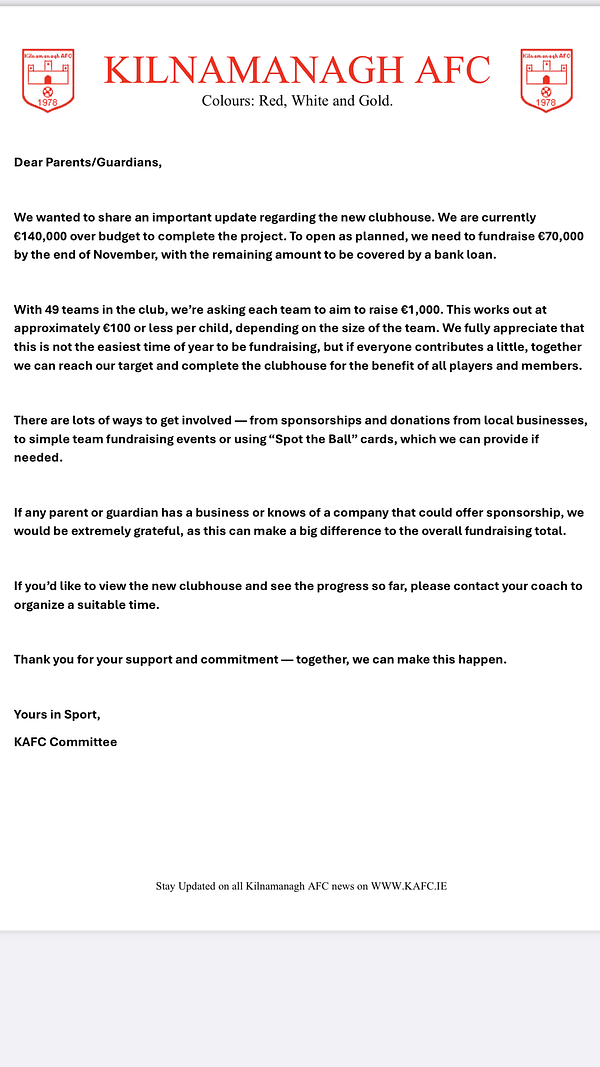 Kilnamanagh AFC
1978

KILNAMANAGH AFC
Colours: Red, White and Gold.

Kilnamanagh AFC
1978

Dear Parents/Guardians,

We wanted to share an important update regarding the new clubhouse. We are currently €140,000 over budget to complete the project. To open as planned, we need to fundraise €70,000 by the end of November, with the remaining amount to be covered by a bank loan.

With 49 teams in the club, we're asking each team to aim to raise €1,000. This works out at approximately €100 or less per child, depending on the size of the team. We fully appreciate that this is not the easiest time of year to be fundraising, but if everyone contributes a little, together we can reach our target and complete the clubhouse for the benefit of all players and members.

There are lots of ways to get involved — from sponsorships and donations from local businesses, to simple team fundraising events or using "Spot the Ball" cards, which we can provide if needed.

If any parent or guardian has a business or knows of a company that could offer sponsorship, we would be extremely grateful, as this can make a big difference to the overall fundraising total.

If you'd like to view the new clubhouse and see the progress so far, please contact your coach to organize a suitable time.

Thank you for your support and commitment — together, we can make this happen.

Yours in Sport,

KAFC Committee

Stay Updated on all Kilnamanagh AFC news on WWW.KAFC.IE